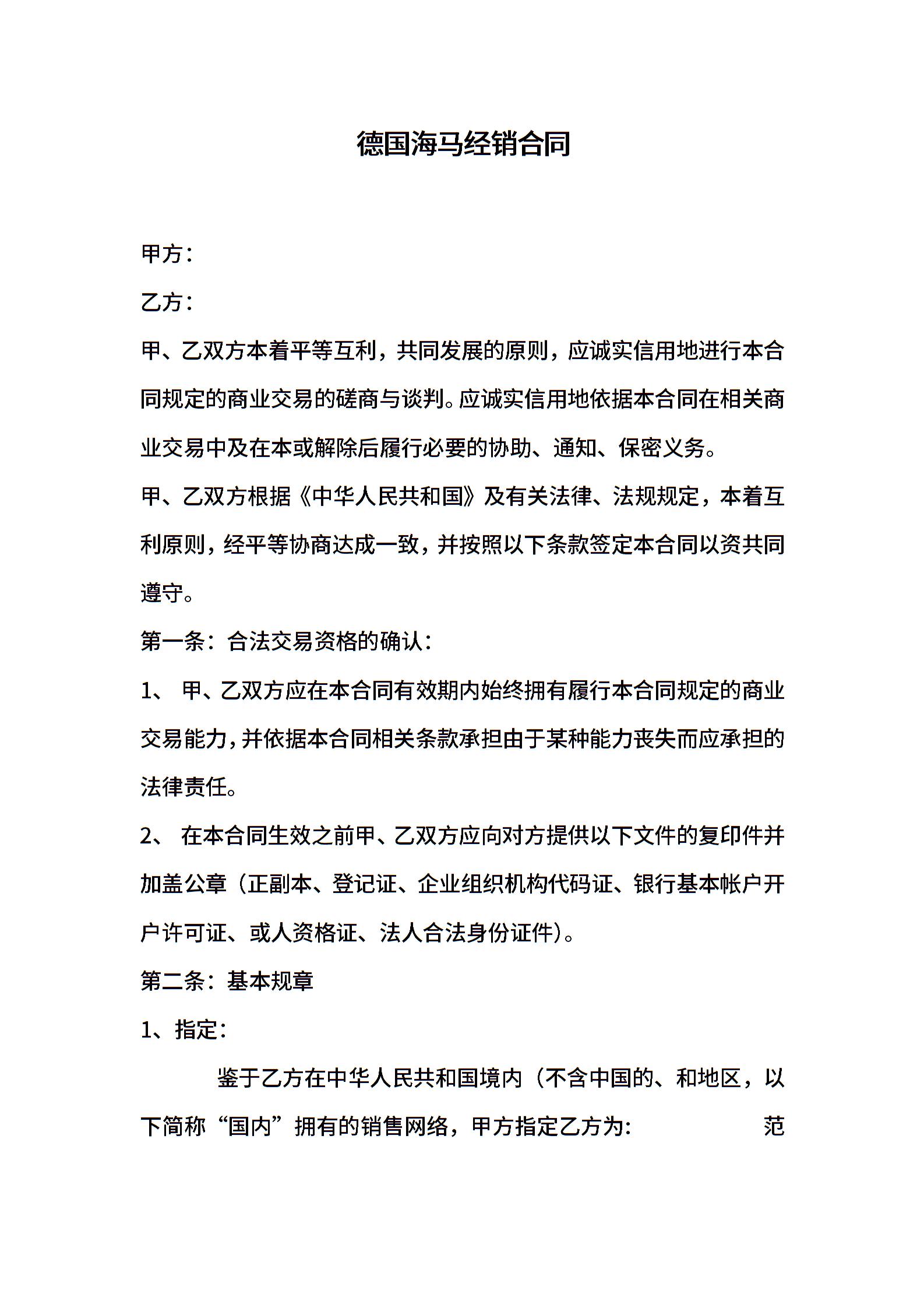 德国海马经销合同

甲方：

乙方：

甲、乙双方本着平等互利，共同发展的原则，应诚实信用地进行本合同规定的商业交易的磋商与谈判。应诚实信用地依据本合同在相关商业交易中及在本或解除后履行必要的协助、通知、保密义务。

甲、乙双方根据《中华人民共和国》及有关法律、法规规定，本着互利原则，经平等协商达成一致，并按照以下条款签定本合同以资共同遵守。

第一条：合法交易资格的确认：

1、 甲、乙双方应在本合同有效期内始终拥有履行本合同规定的商业交易能力，并依据本合同相关条款承担由于某种能力丧失而应承担的法律责任。

2、 在本合同生效之前甲、乙双方应向对方提供以下文件的复印件并加盖公章（正副本、登记证、企业组织机构代码证、银行基本帐户开户许可证、或人资格证、法人合法身份证件）。

第二条：基本规章

1、指定：

鉴于乙方在中华人民共和国境内（不含中国的、和地区，以下简称“国内”拥有的销售网络，甲方指定乙方为： 范